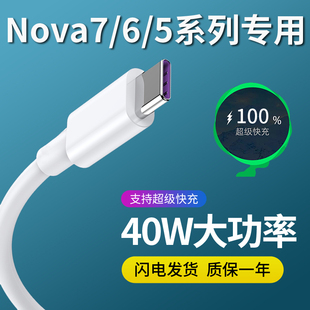 Nova7/6/5系列专用

100 %
超级快充

支持超级快充

40W大功率

闪电发货 质保一年